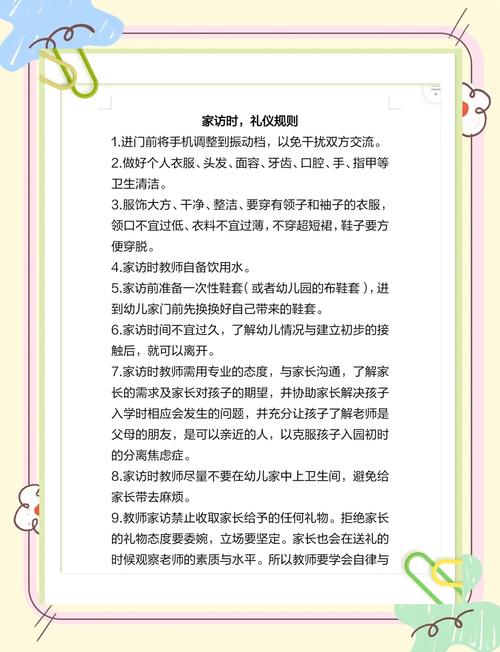 家访时，礼仪规则

1.进门前将手机调整到振动档，以免干扰双方交流。

2.做好个人衣服、头发、面容、牙齿、口腔、手、指甲等卫生清洁。

3.服饰大方、干净、整洁、要穿有领子和袖子的衣服，领口不宜过低、衣料不宜过薄，不穿超短裙，鞋子要方便穿脱。

4.家访时教师自备饮用水。

5.家访前准备一次性鞋套（或者幼儿园的布鞋套），进到幼儿家门前先换换好自己带来的鞋套。

6.家访时间不宜过久，了解幼儿情况与建立初步的接触后，就可以离开。

7.家访时教师需用专业的态度，与家长沟通，了解家长的需求及家长对孩子的期望，并协助家长解决孩子入学时相应会发生的问题，并充分让孩子了解老师是父母的朋友，是可以亲近的人，以克服孩子入园初时的分离焦虑症。

8.家访时教师尽量不要在幼儿家中上卫生间，避免给家长带去麻烦。

9.教师家访禁止收取家长给予的任何礼物。拒绝家长的礼物态度要委婉，立场要坚定。家长也会在送礼的时候观察老师的素质与水平。所以教师要学会自律与